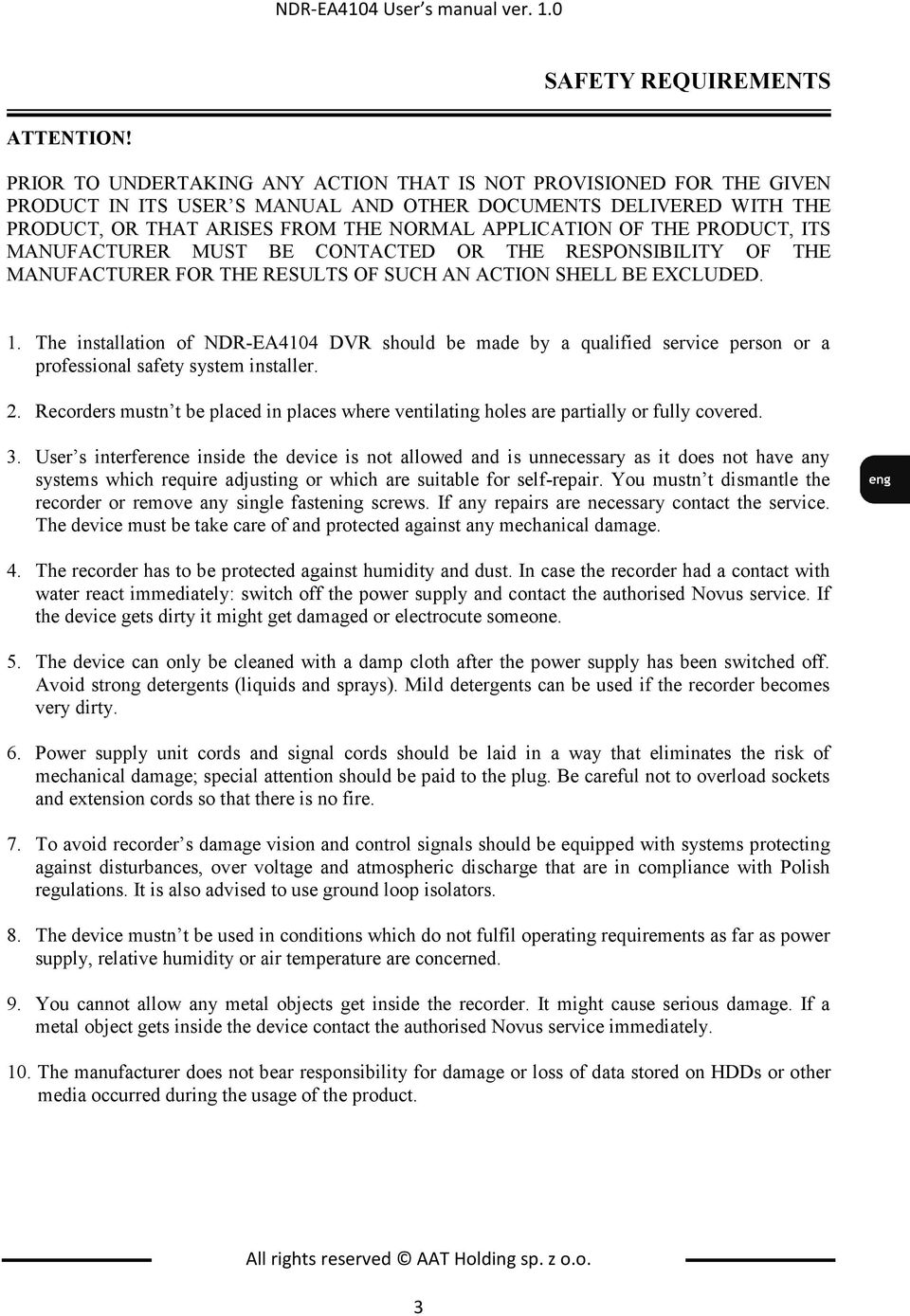 NDR-EA4104 User's manual ver. 1.0

SAFETY REQUIREMENTS

ATTENTION!

PRIOR TO UNDERTAKING ANY ACTION THAT IS NOT PROVISIONED FOR THE GIVEN PRODUCT IN ITS USER'S MANUAL AND OTHER DOCUMENTS DELIVERED WITH THE PRODUCT, OR THAT ARISES FROM THE NORMAL APPLICATION OF THE PRODUCT, ITS MANUFACTURER MUST BE CONTACTED OR THE RESPONSIBILITY OF THE MANUFACTURER FOR THE RESULTS OF SUCH AN ACTION SHELL BE EXCLUDED.

1. The installation of NDR-EA4104 DVR should be made by a qualified service person or a professional safety system installer.

2. Recorders mustn't be placed in places where ventilating holes are partially or fully covered.

3. User's interference inside the device is not allowed and is unnecessary as it does not have any systems which require adjusting or which are suitable for self-repair. You mustn't dismantle the recorder or remove any single fastening screws. If any repairs are necessary contact the service. The device must be take care of and protected against any mechanical damage.

eng

4. The recorder has to be protected against humidity and dust. In case the recorder had a contact with water react immediately: switch off the power supply and contact the authorised Novus service. If the device gets dirty it might get damaged or electrocute someone.

5. The device can only be cleaned with a damp cloth after the power supply has been switched off. Avoid strong detergents (liquids and sprays). Mild detergents can be used if the recorder becomes very dirty.

6. Power supply unit cords and signal cords should be laid in a way that eliminates the risk of mechanical damage; special attention should be paid to the plug. Be careful not to overload sockets and extension cords so that there is no fire.

7. To avoid recorder's damage vision and control signals should be equipped with systems protecting against disturbances, over voltage and atmospheric discharge that are in compliance with Polish regulations. It is also advised to use ground loop isolators.

8. The device mustn't be used in conditions which do not fulfil operating requirements as far as power supply, relative humidity or air temperature are concerned.

9. You cannot allow any metal objects get inside the recorder. It might cause serious damage. If a metal object gets inside the device contact the authorised Novus service immediately.

10. The manufacturer does not bear responsibility for damage or loss of data stored on HDDs or other media occurred during the usage of the product.

All rights reserved © AAT Holding sp. z o.o.

3